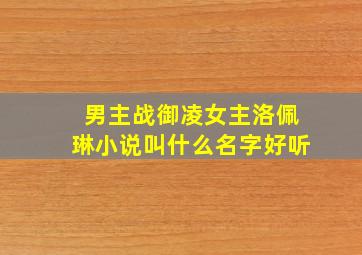 男主战御凌女主洛佩琳小说叫什么名字好听